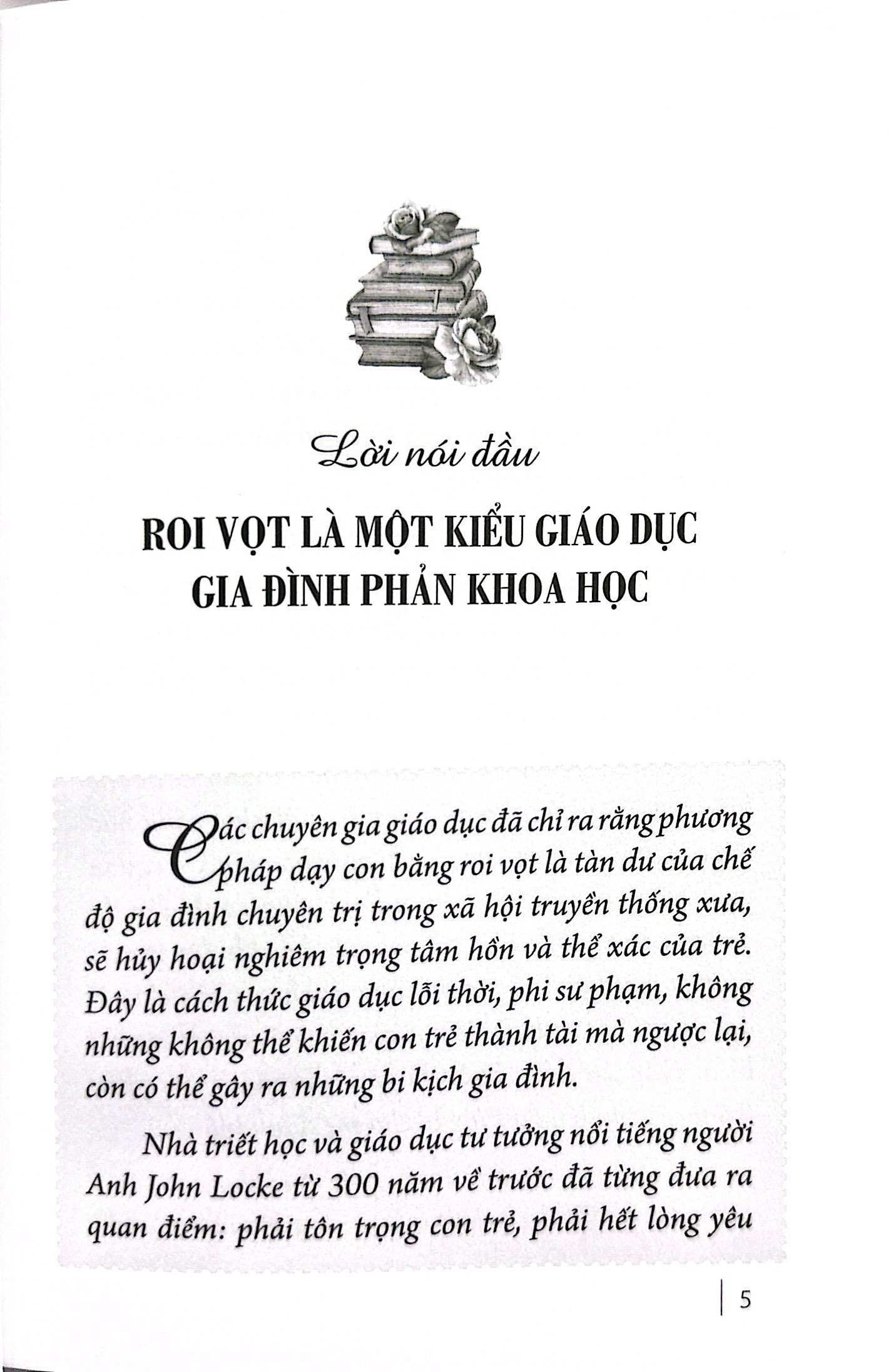 Lời nói đầu

ROI VỌT LÀ MỘT KIỂU GIÁO DỤC GIA ĐÌNH PHẢN KHOA HỌC

Các chuyên gia giáo dục đã chỉ ra rằng phương pháp dạy con bằng roi vọt là tàn dư của chế độ gia đình chuyên trị trong xã hội truyền thống xưa, sẽ hủy hoại nghiêm trọng tâm hồn và thể xác của trẻ. Đây là cách thức giáo dục lỗi thời, phi sư phạm, không những không thể khiến con trẻ thành tài mà ngược lại, còn có thể gây ra những bi kịch gia đình.

Nhà triết học và giáo dục tư tưởng nổi tiếng người Anh John Locke từ 300 năm về trước đã từng đưa ra quan điểm: phải tôn trọng con trẻ, phải hết lòng yêu

5